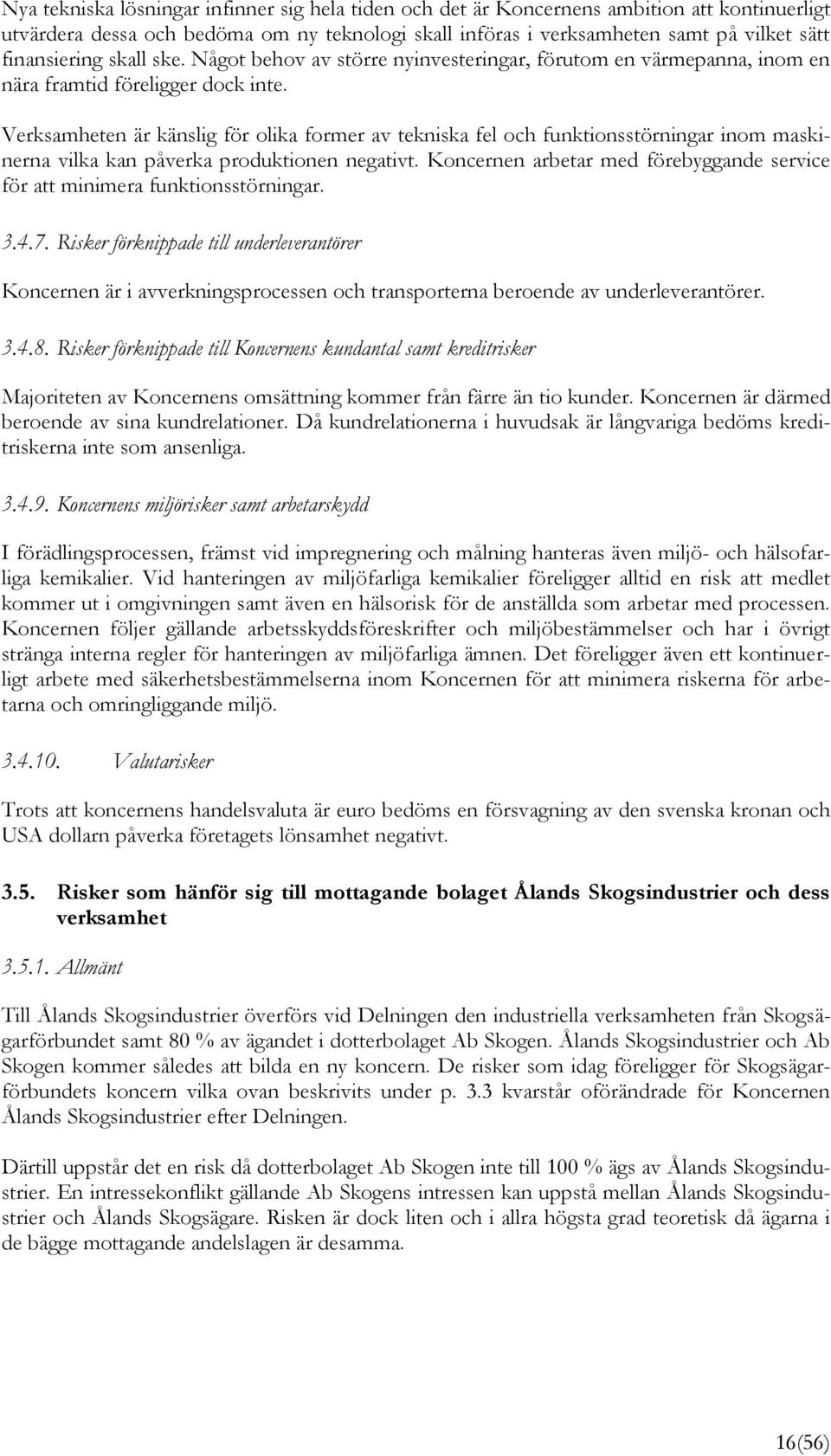 Nya tekniska lösningar infinner sig hela tiden och det är Koncernens ambition att kontinuerligt utvärdera dessa och bedöma om ny teknologi skall införas i verksamheten samt på vilket sätt finansiering skall ske. Något behov av större nyinvesteringar, förutom en värmepanna, inom en nära framtid föreligger dock inte.

Verksamheten är känslig för olika former av tekniska fel och funktionsstörningar inom maskinerna vilka kan påverka produktionen negativt. Koncernen arbetar med förebyggande service för att minimera funktionsstörningar.

3.4.7. Risker förknippade till underleverantörer

Koncernen är i avverkningsprocessen och transporterna beroende av underleverantörer.

3.4.8. Risker förknippade till Koncernens kundantal samt kreditrisker

Majoriteten av Koncernens omsättning kommer från färre än tio kunder. Koncernen är därmed beroende av sina kundrelationer. Då kundrelationerna i huvudsak är långvariga bedöms kreditriskerna inte som ansenliga.

3.4.9. Koncernens miljörisker samt arbetarskydd

I förädlingsprocessen, främst vid impregnering och målning hanteras även miljö- och hälsofarliga kemikalier. Vid hanteringen av miljöfarliga kemikalier föreligger alltid en risk att medlet kommer ut i omgivningen samt även en hälsorisk för de anställda som arbetar med processen. Koncernen följer gällande arbetsskyddsföreskrifter och miljöbestämmelser och har i övrigt stränga interna regler för hanteringen av miljöfarliga ämnen. Det föreligger även ett kontinuerligt arbete med säkerhetsbestämmelserna inom Koncernen för att minimera riskerna för arbetarna och omringliggande miljö.

3.4.10. Valutarisker

Trots att koncernens handelsvaluta är euro bedöms en försvagning av den svenska kronan och USA dollarn påverka företagets lönsamhet negativt.

3.5. Risker som hänför sig till mottagande bolaget Ålands Skogsindustrier och dess verksamhet

3.5.1. Allmänt

Till Ålands Skogsindustrier överförs vid Delningen den industriella verksamheten från Skogsägarförbundet samt 80 % av ägandet i dotterbolaget Ab Skogen. Ålands Skogsindustrier och Ab Skogen kommer således att bilda en ny koncern. De risker som idag föreligger för Skogsägarförbundets koncern vilka ovan beskrivits under p. 3.3 kvarstår oförändrade för Koncernen Ålands Skogsindustrier efter Delningen.

Därtill uppstår det en risk då dotterbolaget Ab Skogen inte till 100 % ägs av Ålands Skogsindustrier. En intressekonflikt gällande Ab Skogens intressen kan uppstå mellan Ålands Skogsindustrier och Ålands Skogsägare. Risken är dock liten och i allra högsta grad teoretisk då ägarna i de bägge mottagande andelslagen är desamma.

16(56)